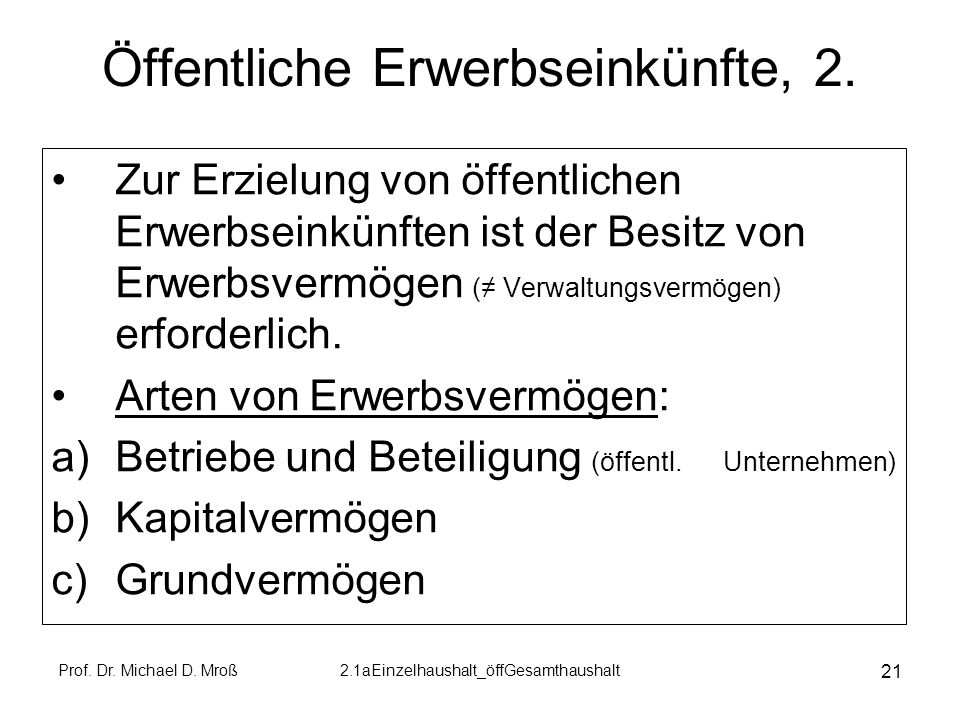 Öffentliche Erwerbseinkünfte, 2.

• Zur Erzielung von öffentlichen Erwerbseinkünften ist der Besitz von Erwerbsvermögen (≠ Verwaltungsvermögen) erforderlich.

• Arten von Erwerbsvermögen:

a) Betriebe und Beteiligung (öffentl. Unternehmen)

b) Kapitalvermögen

c) Grundvermögen

Prof. Dr. Michael D. Mroß 2.1aEinzelhaushalt_öffGesamthaushalt 21